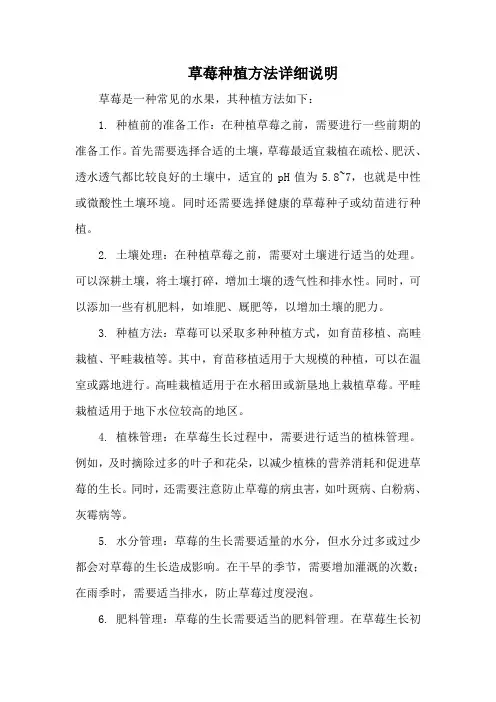 草莓种植方法详细说明

草莓是一种常见的水果，其种植方法如下：

1. 种植前的准备工作：在种植草莓之前，需要进行一些前期的准备工作。首先需要选择合适的土壤，草莓最适宜栽植在疏松、肥沃、透水透气都比较良好的土壤中，适宜的 pH 值为 5.8~7，也就是中性或微酸性土壤环境。同时还需要选择健康的草莓种子或幼苗进行种植。

2. 土壤处理：在种植草莓之前，需要对土壤进行适当的处理。可以深耕土壤，将土壤打碎，增加土壤的透气性和排水性。同时，可以添加一些有机肥料，如堆肥、厩肥等，以增加土壤的肥力。

3. 种植方法：草莓可以采取多种种植方式，如育苗移植、高畦栽植、平畦栽植等。其中，育苗移植适用于大规模的种植，可以在温室或露地进行。高畦栽植适用于在水稻田或新垦地上栽植草莓。平畦栽植适用于地下水位较高的地区。

4. 植株管理：在草莓生长过程中，需要进行适当的植株管理。例如，及时摘除过多的叶子和花朵，以减少植株的营养消耗和促进草莓的生长。同时，还需要注意防止草莓的病虫害，如叶斑病、白粉病、灰霉病等。

5. 水分管理：草莓的生长需要适量的水分，但水分过多或过少都会对草莓的生长造成影响。在干旱的季节，需要增加灌溉的次数；在雨季时，需要适当排水，防止草莓过度浸泡。

6. 肥料管理：草莓的生长需要适当的肥料管理。在草莓生长初